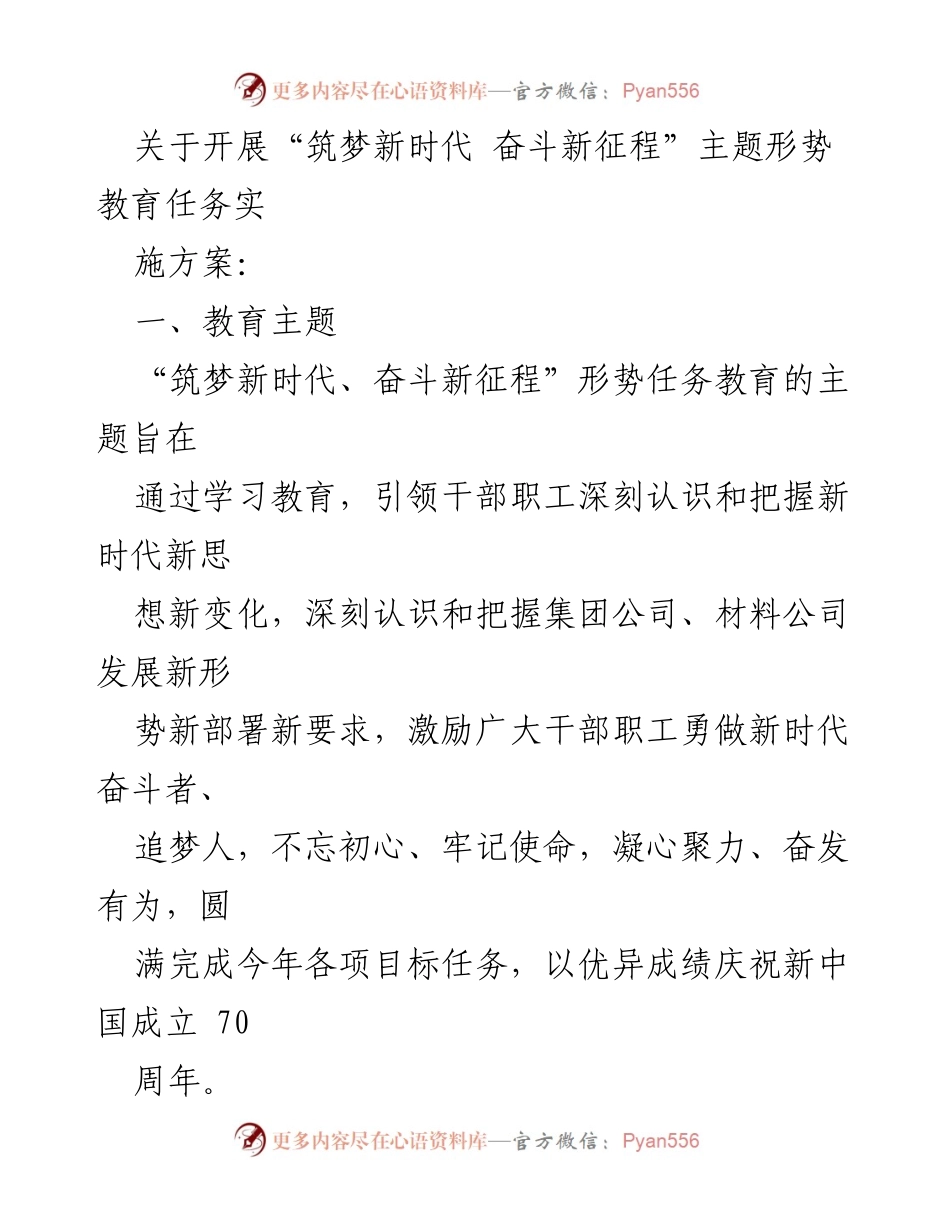 更多内容尽在心语资料库—官方微信：Pyan556

关于开展“筑梦新时代 奋斗新征程”主题形势教育任务实

施方案：

一、教育主题

“筑梦新时代、奋斗新征程”形势任务教育的主题旨在

通过学习教育，引领干部职工深刻认识和把握新时代新思

想新变化，深刻认识和把握集团公司、材料公司发展新形

势新部署新要求，激励广大干部职工勇做新时代奋斗者、

追梦人，不忘初心、牢记使命，凝心聚力、奋发有为，圆

满完成今年各项目标任务，以优异成绩庆祝新中国成立 70

周年。

更多内容尽在心语资料库—官方微信：Pyan556